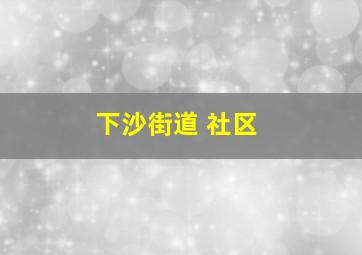 下沙街道 社区